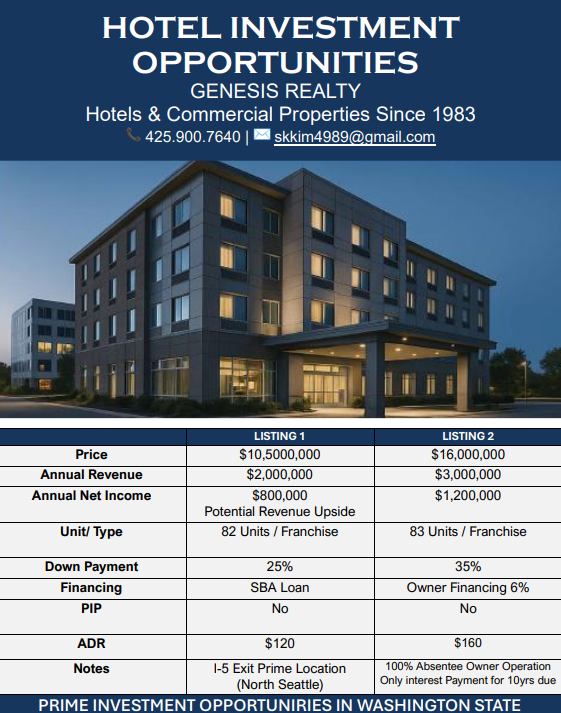 HOTEL INVESTMENT OPPORTUNITIES

GENESIS REALTY

Hotels & Commercial Properties Since 1983

425.900.7640 | skkim4989@gmail.com

|  | LISTING 1 | LISTING 2 |
|---|---|---|
| Price | $10,5000,000 | $16,000,000 |
| Annual Revenue | $2,000,000 | $3,000,000 |
| Annual Net Income | $800,000 Potential Revenue Upside | $1,200,000 |
| Unit/ Type | 82 Units / Franchise | 83 Units / Franchise |
| Down Payment | 25% | 35% |
| Financing | SBA Loan | Owner Financing 6% |
| PIP | No | No |
| ADR | $120 | $160 |
| Notes | I-5 Exit Prime Location (North Seattle) | 100% Absentee Owner Operation Only interest Payment for 10yrs due |

PRIME INVESTMENT OPPORTUNIRIES IN WASHINGTON STATE